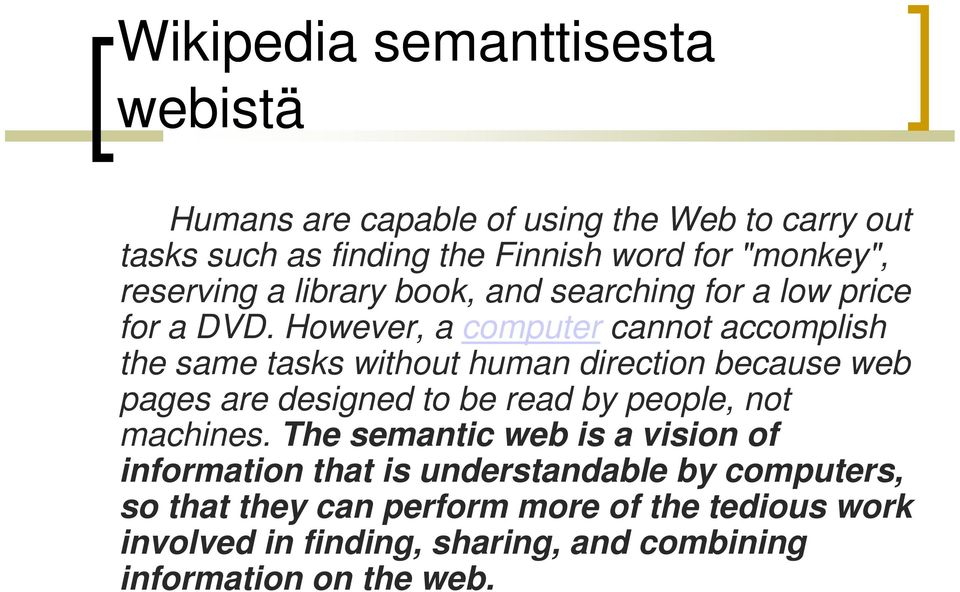 Wikipedia semanttisesta webistä

Humans are capable of using the Web to carry out tasks such as finding the Finnish word for "monkey", reserving a library book, and searching for a low price for a DVD. However, a computer cannot accomplish the same tasks without human direction because web pages are designed to be read by people, not machines. The semantic web is a vision of information that is understandable by computers, so that they can perform more of the tedious work involved in finding, sharing, and combining information on the web.